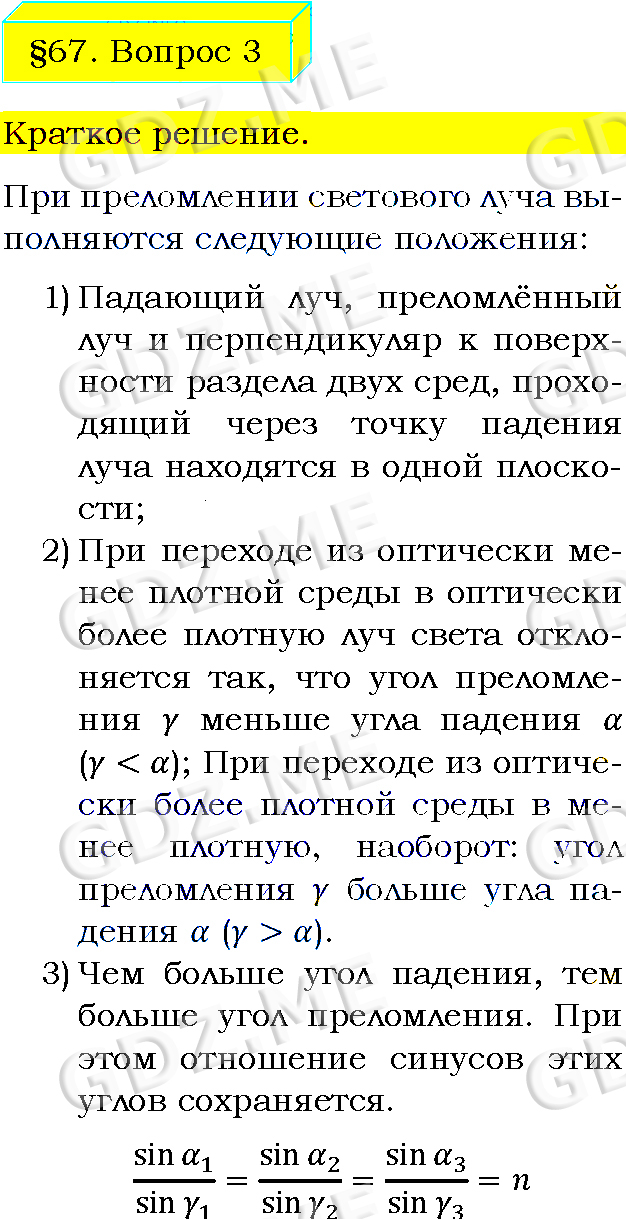 §67. Вопрос 3

Краткое решение.

При преломлении светового луча выполняются следующие положения:

1) Падающий луч, преломлённый луч и перпендикуляр к поверхности раздела двух сред, проходящий через точку падения луча находятся в одной плоскости;

2) При переходе из оптически менее плотной среды в оптически более плотную луч света отклоняется так, что угол преломления $\gamma$ меньше угла падения $\alpha$ ($\gamma < \alpha$); При переходе из оптически более плотной среды в менее плотную, наоборот: угол преломления $\gamma$ больше угла падения $\alpha$ ($\gamma > \alpha$).

3) Чем больше угол падения, тем больше угол преломления. При этом отношение синусов этих углов сохраняется.

$\frac{\sin \alpha_1}{\sin \gamma_1} = \frac{\sin \alpha_2}{\sin \gamma_2} = \frac{\sin \alpha_3}{\sin \gamma_3} = n$

GDZ.ME